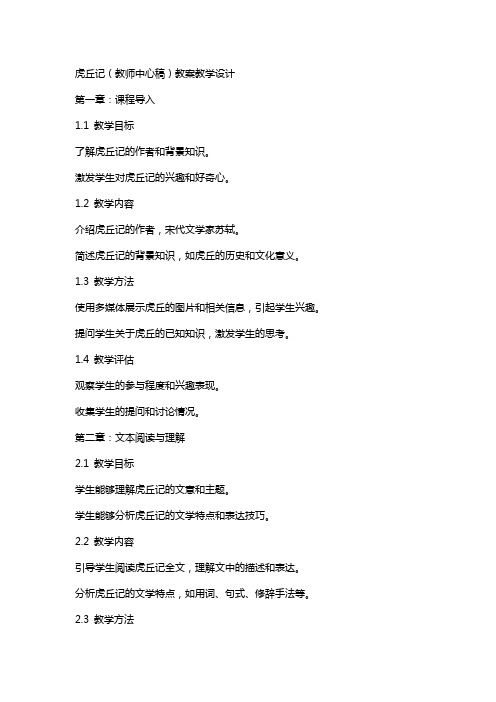 虎丘记（教师中心稿）教案教学设计

第一章：课程导入

1.1 教学目标

了解虎丘记的作者和背景知识。

激发学生对虎丘记的兴趣和好奇心。

1.2 教学内容

介绍虎丘记的作者，宋代文学家苏轼。

简述虎丘记的背景知识，如虎丘的历史和文化意义。

1.3 教学方法

使用多媒体展示虎丘的图片和相关信息，引起学生兴趣。

提问学生关于虎丘的已知知识，激发学生的思考。

1.4 教学评估

观察学生的参与程度和兴趣表现。

收集学生的提问和讨论情况。

第二章：文本阅读与理解

2.1 教学目标

学生能够理解虎丘记的文意和主题。

学生能够分析虎丘记的文学特点和表达技巧。

2.2 教学内容

引导学生阅读虎丘记全文，理解文中的描述和表达。

分析虎丘记的文学特点，如用词、句式、修辞手法等。

2.3 教学方法